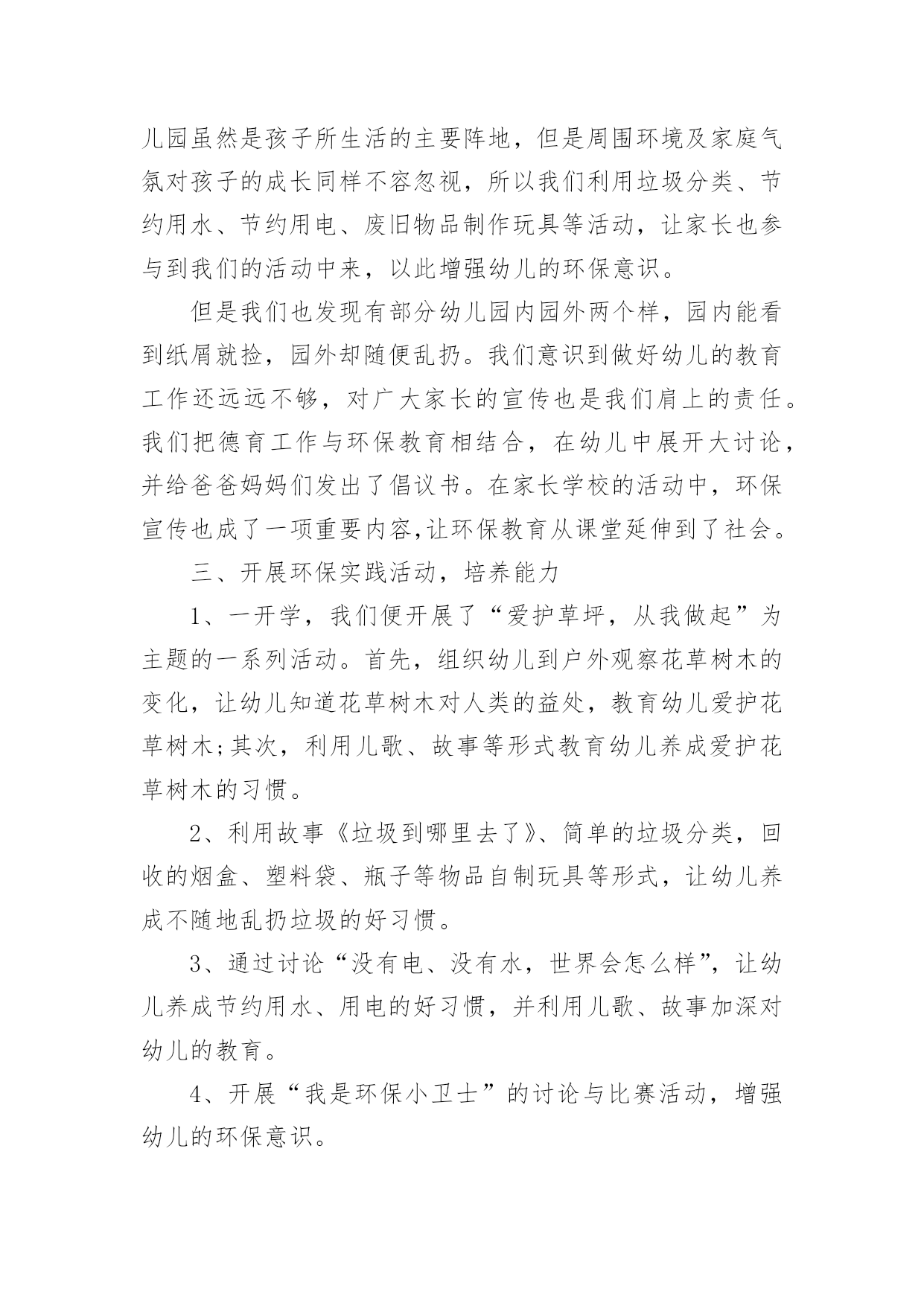 儿园虽然是孩子所生活的主要阵地，但是周围环境及家庭气氛对孩子的成长同样不容忽视，所以我们利用垃圾分类、节约用水、节约用电、废旧物品制作玩具等活动，让家长也参与到我们的活动中来，以此增强幼儿的环保意识。

但是我们也发现有部分幼儿园内园外两个样，园内能看到纸屑就捡，园外却随便乱扔。我们意识到做好幼儿的教育工作还远远不够，对广大家长的宣传也是我们肩上的责任。我们把德育工作与环保教育相结合，在幼儿中展开大讨论，并给爸爸妈妈们发出了倡议书。在家长学校的活动中，环保宣传也成了一项重要内容,让环保教育从课堂延伸到了社会。

三、开展环保实践活动，培养能力

1、一开学，我们便开展了“爱护草坪，从我做起”为主题的一系列活动。首先，组织幼儿到户外观察花草树木的变化，让幼儿知道花草树木对人类的益处，教育幼儿爱护花草树木;其次，利用儿歌、故事等形式教育幼儿养成爱护花草树木的习惯。

2、利用故事《垃圾到哪里去了》、简单的垃圾分类，回收的烟盒、塑料袋、瓶子等物品自制玩具等形式，让幼儿养成不随地乱扔垃圾的好习惯。

3、通过讨论“没有电、没有水，世界会怎么样”，让幼儿养成节约用水、用电的好习惯，并利用儿歌、故事加深对幼儿的教育。

4、开展“我是环保小卫士”的讨论与比赛活动，增强幼儿的环保意识。